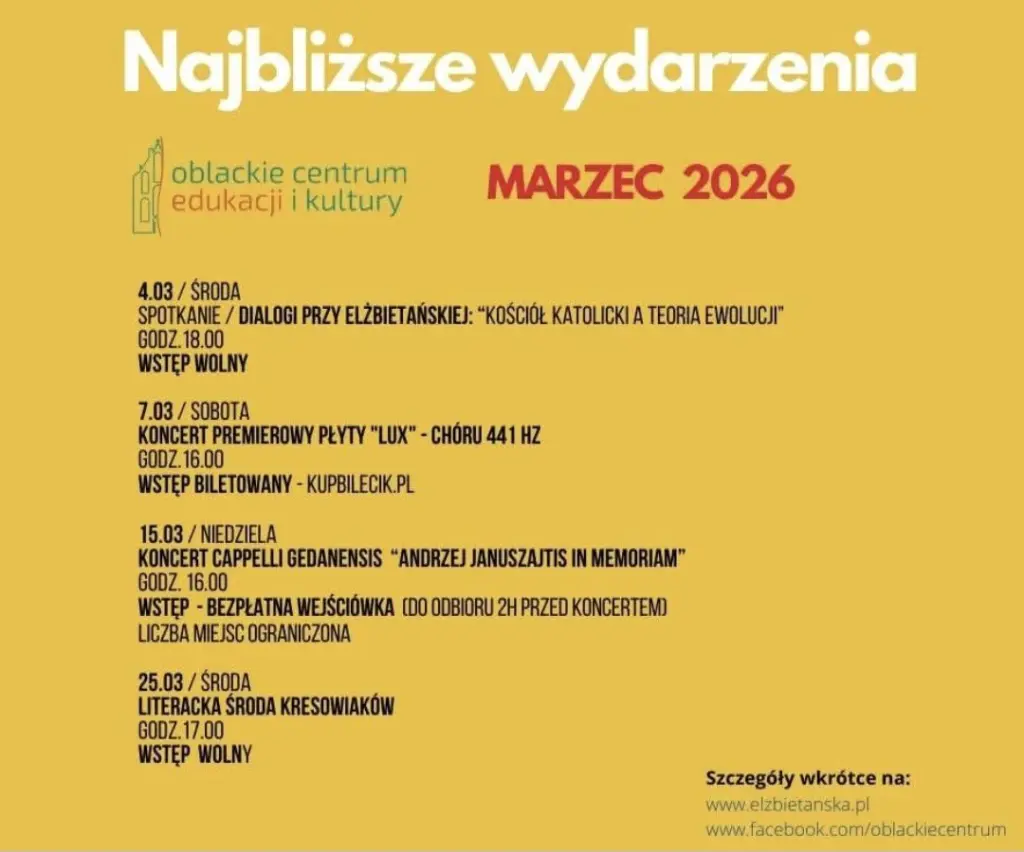 Najbliższe wydarzenia

oblackie centrum
edukacji i kultury

MARZEC 2026

4.03 / ŚRODA
SPOTKANIE / DIALOGI PRZY ELŻBIETAŃSKIEJ: "KOŚCIÓŁ KATOLICKI A TEORIA EWOLUCJI"
GODZ.18.00
WSTĘP WOLNY

7.03 / SOBOTA
KONCERT PREMIEROWY PŁYTY "LUX" - CHÓRU 441 HZ
GODZ.16.00
WSTĘP BILETOWANY - KUPBILECIK.PL

15.03 / NIEDZIELA
KONCERT CAPPELLI GEDANENSIS "ANDRZEJ JANUSZAJTIS IN MEMORIAM"
GODZ. 16.00
WSTĘP - BEZPŁATNA WEJŚCIÓWKA (DO ODBIORU 2H PRZED KONCERTEM)
LICZBA MIEJSC OGRANICZONA

25.03 / ŚRODA
LITERACKA ŚRODA KRESOWIAKÓW
GODZ.17.00
WSTĘP WOLNY

Szczegóły wkrótce na:
www.elzbietanska.pl
www.facebook.com/oblackiecentrum